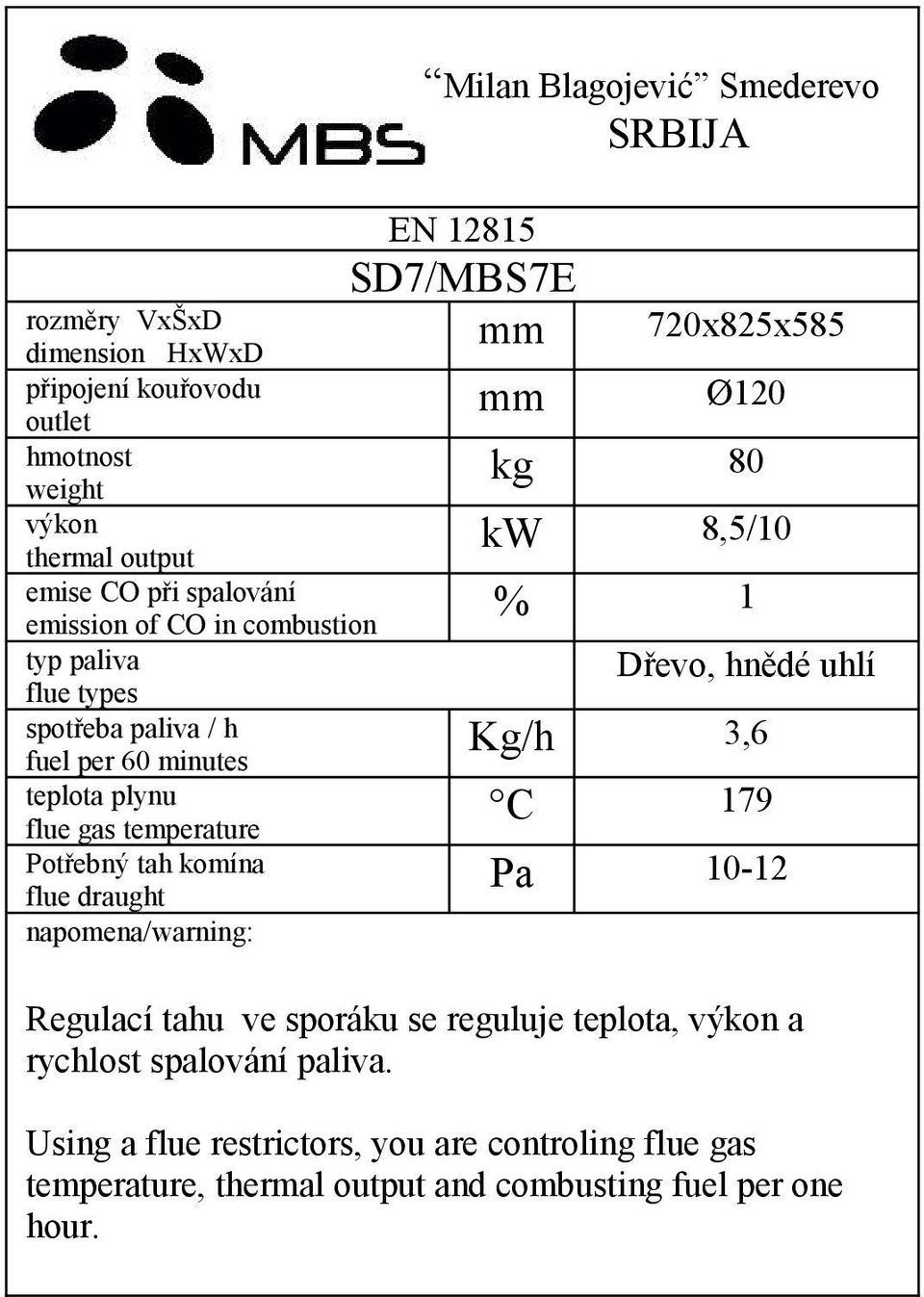 MBS

“Milan Blagojević” Smederevo
SRBIJA

EN 12815
SD7/MBS7E

| | | |
|---|---|---|
| rozměry VxŠxD dimension HxWxD | mm | 720x825x585 |
| připojení kouřovodu outlet | mm | Ø120 |
| hmotnost weight | kg | 80 |
| výkon thermal output | kW | 8,5/10 |
| emise CO při spalování emission of CO in combustion | % | 1 |
| typ paliva flue types | | Dřevo, hnědé uhlí |
| spotřeba paliva / h fuel per 60 minutes | Kg/h | 3,6 |
| teplota plynu flue gas temperature | °C | 179 |
| Potřebný tah komína flue draught | Pa | 10-12 |

napomena/warning:

Regulací tahu ve sporáku se reguluje teplota, výkon a rychlost spalování paliva.

Using a flue restrictors, you are controling flue gas temperature, thermal output and combusting fuel per one hour.